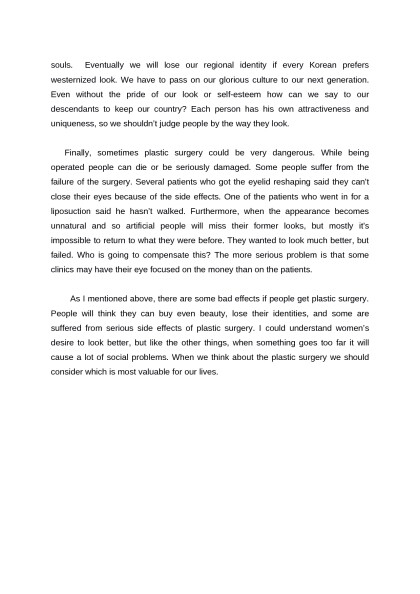 souls. Eventually we will lose our regional identity if every Korean prefers westernized look. We have to pass on our glorious culture to our next generation. Even without the pride of our look or self-esteem how can we say to our descendants to keep our country? Each person has his own attractiveness and uniqueness, so we shouldn't judge people by the way they look.

Finally, sometimes plastic surgery could be very dangerous. While being operated people can die or be seriously damaged. Some people suffer from the failure of the surgery. Several patients who got the eyelid reshaping said they can't close their eyes because of the side effects. One of the patients who went in for a liposuction said he hasn't walked. Furthermore, when the appearance becomes unnatural and so artificial people will miss their former looks, but mostly it's impossible to return to what they were before. They wanted to look much better, but failed. Who is going to compensate this? The more serious problem is that some clinics may have their eye focused on the money than on the patients.

As I mentioned above, there are some bad effects if people get plastic surgery. People will think they can buy even beauty, lose their identities, and some are suffered from serious side effects of plastic surgery. I could understand women's desire to look better, but like the other things, when something goes too far it will cause a lot of social problems. When we think about the plastic surgery we should consider which is most valuable for our lives.